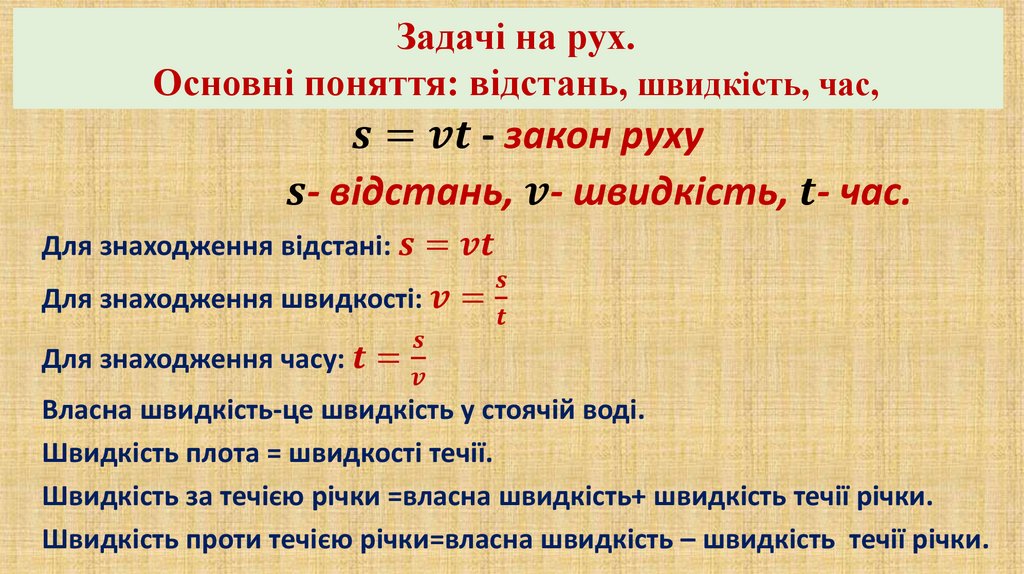 Задачі на рух.
Основні поняття: відстань, швидкість, час,

$s = vt$ - закон руху

$s$- відстань, $v$- швидкість, $t$- час.

Для знаходження відстані: $s = vt$

Для знаходження швидкості: $v = \frac{s}{t}$

Для знаходження часу: $t = \frac{s}{v}$

Власна швидкість-це швидкість у стоячій воді.

Швидкість плота = швидкості течії.

Швидкість за течією річки =власна швидкість+ швидкість течії річки.

Швидкість проти течією річки=власна швидкість – швидкість течії річки.